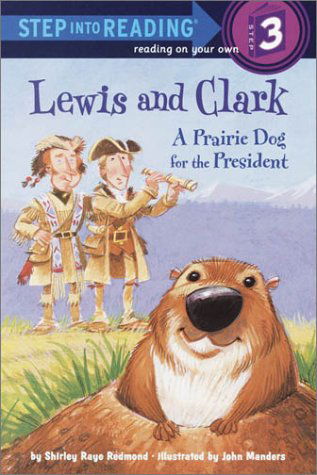 STEP INTO READING®
reading on your own
STEP 3

Lewis and Clark
A Prairie Dog for the President

by Shirley Raye Redmond · illustrated by John Manders